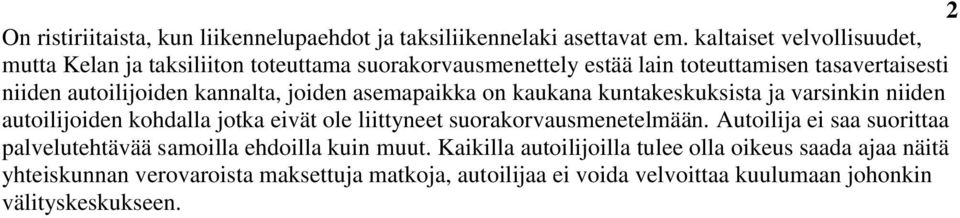 2

On ristiriitaista, kun liikennelupaehdot ja taksiliikennelaki asettavat em. kaltaiset velvollisuudet, mutta Kelan ja taksiliiton toteuttama suorakorvausmenettely estää lain toteuttamisen tasavertaisesti niiden autoilijoiden kannalta, joiden asemapaikka on kaukana kuntakeskuksista ja varsinkin niiden autoilijoiden kohdalla jotka eivät ole liittyneet suorakorvausmenetelmään. Autoilija ei saa suorittaa palvelutehtävää samoilla ehdoilla kuin muut. Kaikilla autoilijoilla tulee olla oikeus saada ajaa näitä yhteiskunnan verovaroista maksettuja matkoja, autoilijaa ei voida velvoittaa kuulumaan johonkin välityskeskukseen.